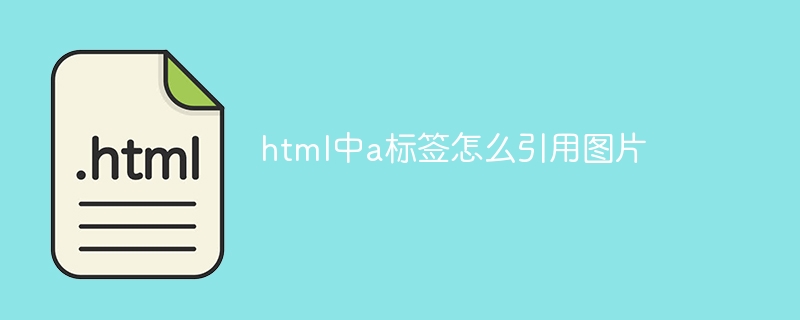 .html

html中a标签怎么引用图片